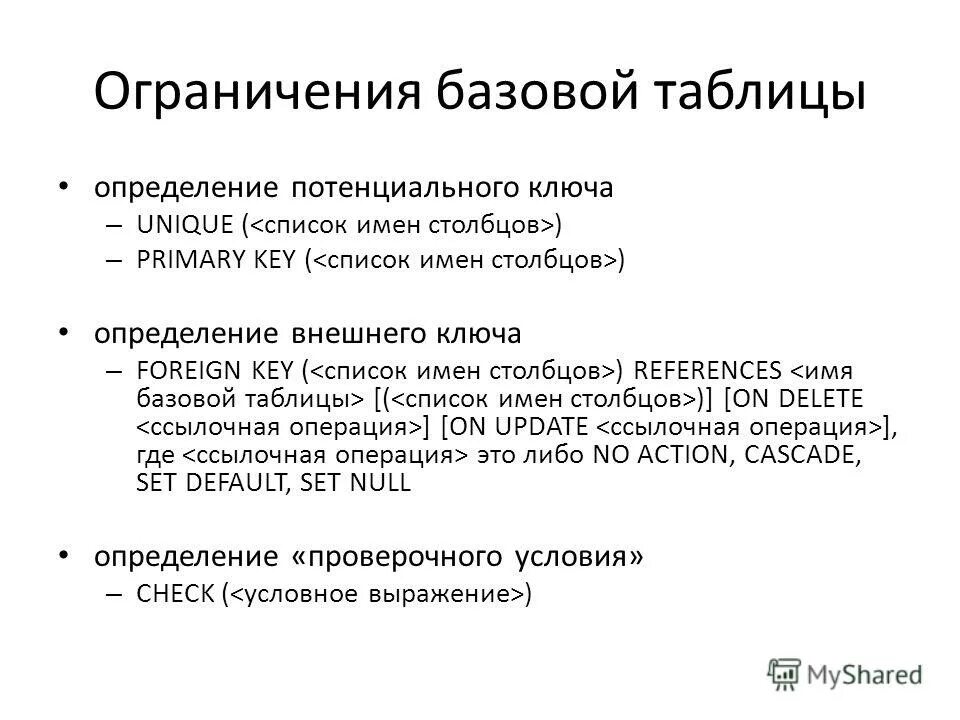 Ограничения базовой таблицы

• определение потенциального ключа
– UNIQUE (<список имен столбцов>)
– PRIMARY KEY (<список имен столбцов>)

• определение внешнего ключа
– FOREIGN KEY (<список имен столбцов>) REFERENCES <имя базовой таблицы> [(<список имен столбцов>)] [ON DELETE <ссылочная операция>] [ON UPDATE <ссылочная операция>], где <ссылочная операция> это либо NO ACTION, CASCADE, SET DEFAULT, SET NULL

• определение «проверочного условия»
– CHECK (<условное выражение>)

MyShared